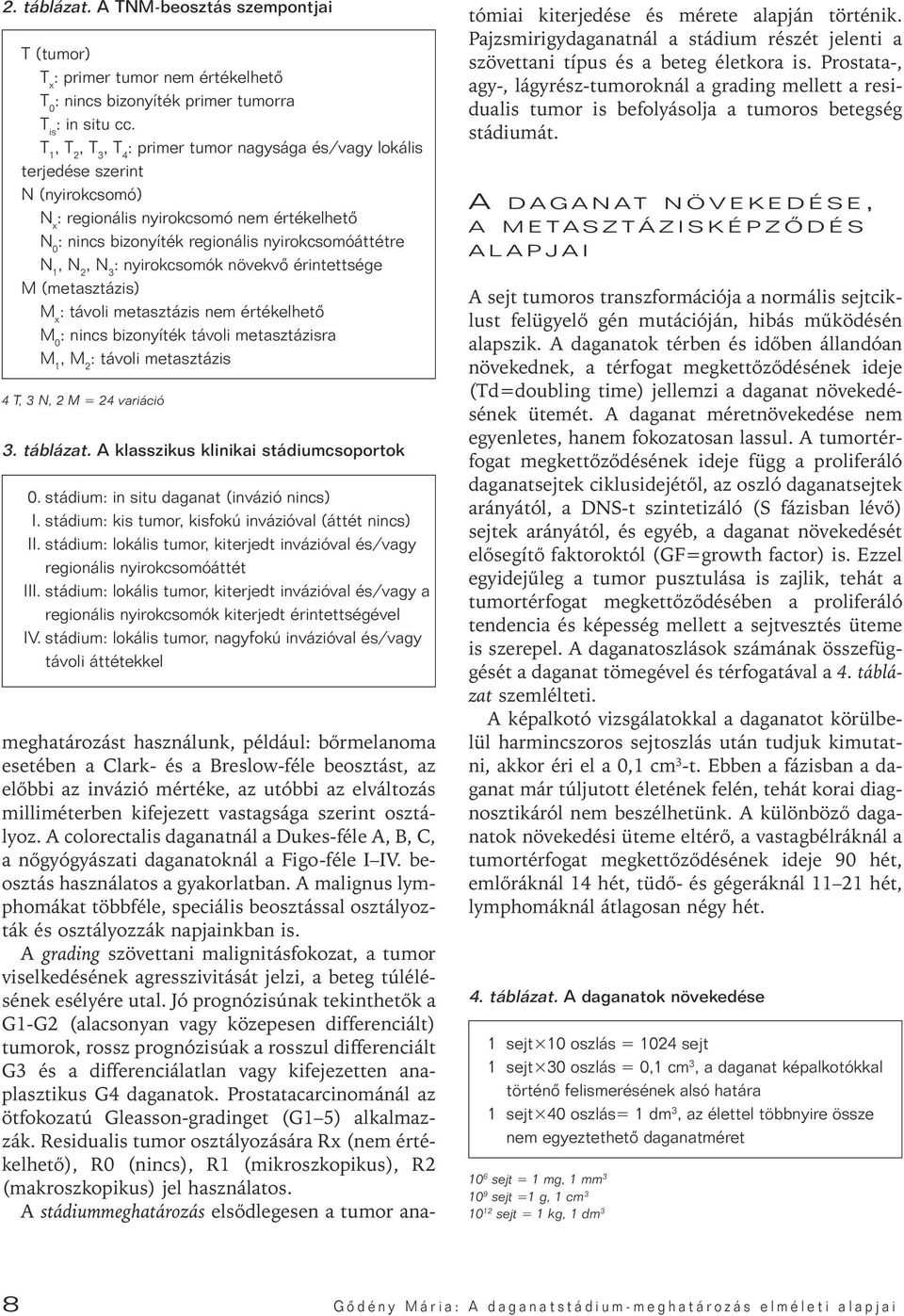 2. táblázat. A TNM-beosztás szempontjai

T (tumor)
$T_x$: primer tumor nem értékelhető
$T_0$: nincs bizonyíték primer tumorra
$T_{is}$: in situ cc.
$T_1$, $T_2$, $T_3$, $T_4$: primer tumor nagysága és/vagy lokális terjedése szerint
N (nyirokcsomó)
$N_x$: regionális nyirokcsomó nem értékelhető
$N_0$: nincs bizonyíték regionális nyirokcsomóáttétre
$N_1$, $N_2$, $N_3$: nyirokcsomók növekvő érintettsége
M (metasztázis)
$M_x$: távoli metasztázis nem értékelhető
$M_0$: nincs bizonyíték távoli metasztázisra
$M_1$, $M_2$: távoli metasztázis

4 T, 3 N, 2 M = 24 variáció

3. táblázat. A klasszikus klinikai stádiumcsoportok

0. stádium: in situ daganat (invázió nincs)
I. stádium: kis tumor, kisfokú invázióval (áttét nincs)
II. stádium: lokális tumor, kiterjedt invázióval és/vagy regionális nyirokcsomóáttét
III. stádium: lokális tumor, kiterjedt invázióval és/vagy a regionális nyirokcsomók kiterjedt érintettségével
IV. stádium: lokális tumor, nagyfokú invázióval és/vagy távoli áttétekkel

meghatározást használunk, például: bőrmelanoma esetében a Clark- és a Breslow-féle beosztást, az előbbi az invázió mértéke, az utóbbi az elváltozás milliméterben kifejezett vastagsága szerint osztályoz. A colorectalis daganatnál a Dukes-féle A, B, C, a nőgyógyászati daganatoknál a Figo-féle I–IV. beosztás használatos a gyakorlatban. A malignus lymphomákat többféle, speciális beosztással osztályozták és osztályozzák napjainkban is.

A grading szövettani malignitásfokozat, a tumor viselkedésének agresszivitását jelzi, a beteg túlélésének esélyére utal. Jó prognózisúnak tekinthetők a G1-G2 (alacsonyan vagy közepesen differenciált) tumorok, rossz prognózisúak a rosszul differenciált G3 és a differenciálatlan vagy kifejezetten anaplasztikus G4 daganatok. Prostatacarcinománál az ötfokozatú Gleasson-gradinget (G1–5) alkalmazzák. Residualis tumor osztályozására Rx (nem értékelhető), R0 (nincs), R1 (mikroszkopikus), R2 (makroszkopikus) jel használatos.

A stádiummeghatározás elsődlegesen a tumor anatómiai kiterjedése és mérete alapján történik. Pajzsmirigydaganatnál a stádium részét jelenti a szövettani típus és a beteg életkora is. Prostata-, agy-, lágyrész-tumoroknál a grading mellett a residualis tumor is befolyásolja a tumoros betegség stádiumát.

A DAGANAT NÖVEKEDÉSE, A METASZTÁZISKÉPZŐDÉS ALAPJAI

A sejt tumoros transzformációja a normális sejtciklust felügyelő gén mutációján, hibás működésén alapszik. A daganatok térben és időben állandóan növekednek, a térfogat megkettőződésének ideje (Td=doubling time) jellemzi a daganat növekedésének ütemét. A daganat méretnövekedése nem egyenletes, hanem fokozatosan lassul. A tumortérfogat megkettőződésének ideje függ a proliferáló daganatsejtek ciklusidejétől, az oszló daganatsejtek arányától, a DNS-t szintetizáló (S fázisban lévő) sejtek arányától, és egyéb, a daganat növekedését elősegítő faktoroktól (GF=growth factor) is. Ezzel egyidejűleg a tumor pusztulása is zajlik, tehát a tumortérfogat megkettőződésében a proliferáló tendencia és képesség mellett a sejtvesztés üteme is szerepel. A daganatoszlások számának összefüggését a daganat tömegével és térfogatával a 4. táblázat szemlélteti.

A képalkotó vizsgálatokkal a daganatot körülbelül harmincszoros sejtoszlás után tudjuk kimutatni, akkor éri el a 0,1 $cm^3$-t. Ebben a fázisban a daganat már túljutott életének felén, tehát korai diagnosztikáról nem beszélhetünk. A különböző daganatok növekedési üteme eltérő, a vastagbélráknál a tumortérfogat megkettőződésének ideje 90 hét, emlőráknál 14 hét, tüdő- és gégeráknál 11–21 hét, lymphomáknál átlagosan négy hét.

4. táblázat. A daganatok növekedése

1 sejt×10 oszlás = 1024 sejt
1 sejt×30 oszlás = 0,1 $cm^3$, a daganat képalkotókkal történő felismerésének alsó határa
1 sejt×40 oszlás= 1 $dm^3$, az élettel többnyire össze nem egyeztethető daganatméret

$10^6$ sejt = 1 mg, 1 $mm^3$
$10^9$ sejt =1 g, 1 $cm^3$
$10^{12}$ sejt = 1 kg, 1 $dm^3$

8 Gődény Mária: A daganatstádium-meghatározás elméleti alapjai